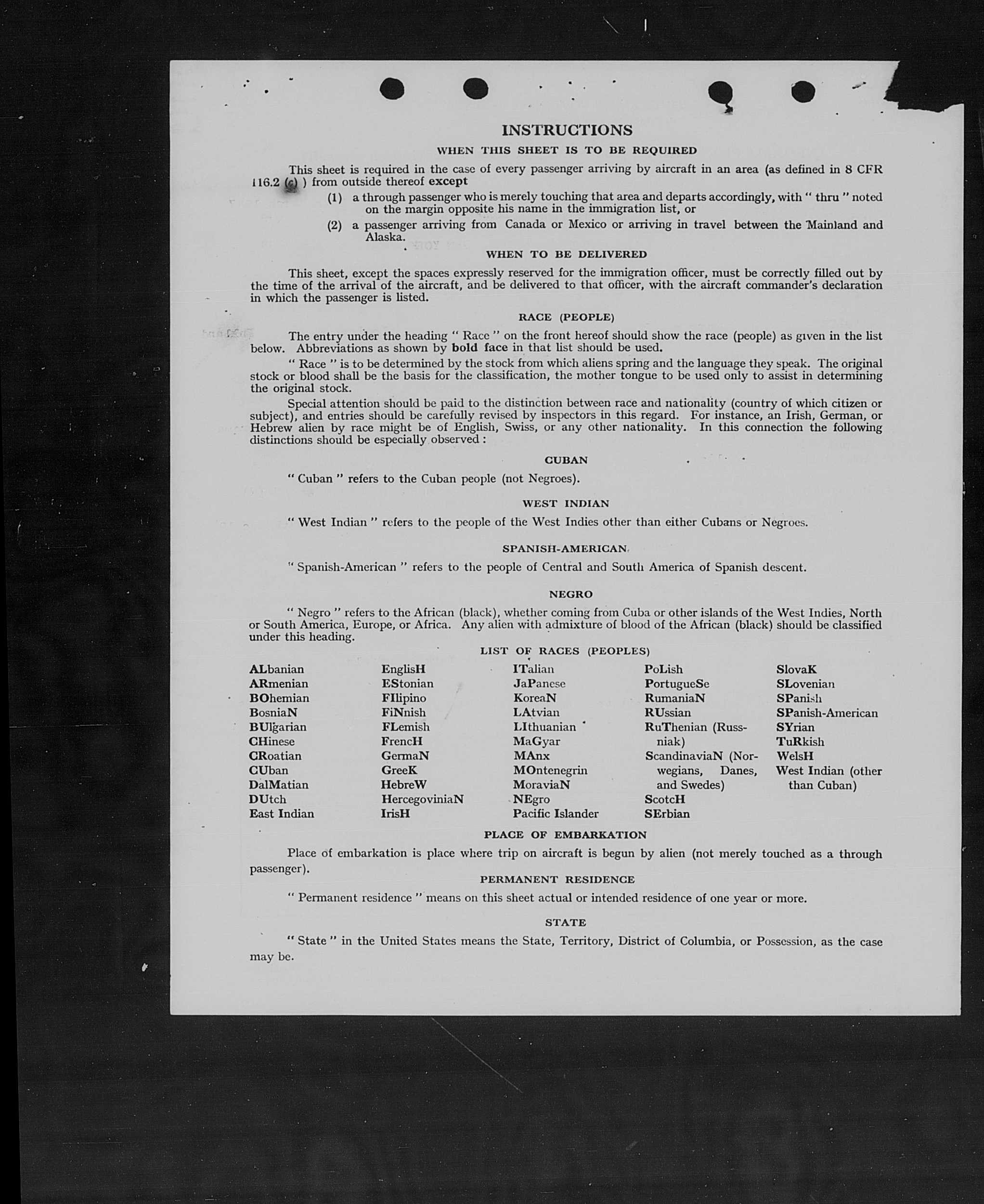 INSTRUCTIONS

WHEN THIS SHEET IS TO BE REQUIRED

This sheet is required in the case of every passenger arriving by aircraft in an area (as defined in 8 CFR 116.2 (c) ) from outside thereof except

(1) a through passenger who is merely touching that area and departs accordingly, with " thru " noted on the margin opposite his name in the immigration list, or

(2) a passenger arriving from Canada or Mexico or arriving in travel between the Mainland and Alaska.

WHEN TO BE DELIVERED

This sheet, except the spaces expressly reserved for the immigration officer, must be correctly filled out by the time of the arrival of the aircraft, and be delivered to that officer, with the aircraft commander's declaration in which the passenger is listed.

RACE (PEOPLE)

The entry under the heading " Race " on the front hereof should show the race (people) as given in the list below. Abbreviations as shown by bold face in that list should be used.

" Race " is to be determined by the stock from which aliens spring and the language they speak. The original stock or blood shall be the basis for the classification, the mother tongue to be used only to assist in determining the original stock.

Special attention should be paid to the distinction between race and nationality (country of which citizen or subject), and entries should be carefully revised by inspectors in this regard. For instance, an Irish, German, or Hebrew alien by race might be of English, Swiss, or any other nationality. In this connection the following distinctions should be especially observed :

CUBAN

" Cuban " refers to the Cuban people (not Negroes).

WEST INDIAN

" West Indian " refers to the people of the West Indies other than either Cubans or Negroes.

SPANISH-AMERICAN

" Spanish-American " refers to the people of Central and South America of Spanish descent.

NEGRO

" Negro " refers to the African (black), whether coming from Cuba or other islands of the West Indies, North or South America, Europe, or Africa. Any alien with admixture of blood of the African (black) should be classified under this heading.

LIST OF RACES (PEOPLES)

ALbanian
ARmenian
BOhemian
BosniaN
BUlgarian
CHinese
CRoatian
CUban
DalMatian
DUtch
East Indian

EnglisH
EStonian
FIlipino
FiNnish
FLemish
FrencH
GermaN
GreeK
HebreW
HercegoviniaN
IrisH

ITalian
JaPanese
KoreaN
LAtvian
LIthuanian
MaGyar
MAnx
MOntenegrin
MoraviaN
NEgro
Pacific Islander

PoLish
PortugueSe
RumaniaN
RUssian
RuThenian (Russniak)
ScandinaviaN (Norwegians, Danes, and Swedes)
ScotcH
SErbian

SlovaK
SLovenian
SPanish
SPanish-American
SYrian
TuRkish
WelsH
West Indian (other than Cuban)

PLACE OF EMBARKATION

Place of embarkation is place where trip on aircraft is begun by alien (not merely touched as a through passenger).

PERMANENT RESIDENCE

" Permanent residence " means on this sheet actual or intended residence of one year or more.

STATE

" State " in the United States means the State, Territory, District of Columbia, or Possession, as the case may be.